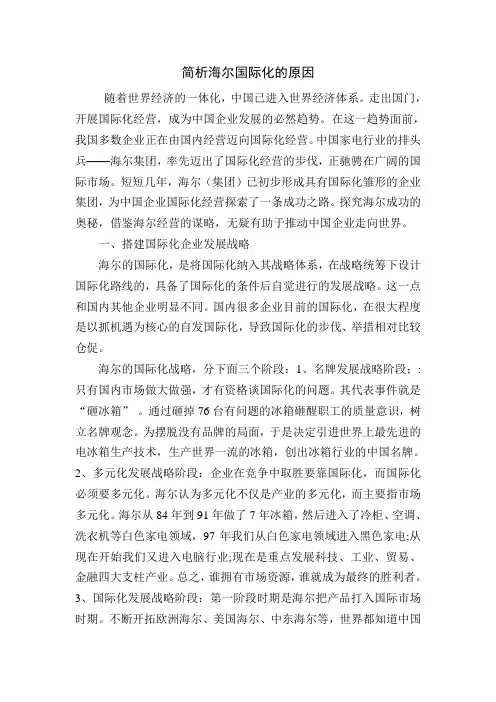 简析海尔国际化的原因

随着世界经济的一体化，中国已进入世界经济体系。走出国门，开展国际化经营，成为中国企业发展的必然趋势。在这一趋势面前，我国多数企业正在由国内经营迈向国际化经营。中国家电行业的排头兵——海尔集团，率先迈出了国际化经营的步伐，正驰骋在广阔的国际市场。短短几年，海尔（集团）已初步形成具有国际化雏形的企业集团，为中国企业国际化经营探索了一条成功之路。探究海尔成功的奥秘，借鉴海尔经营的谋略，无疑有助于推动中国企业走向世界。

一、搭建国际化企业发展战略

海尔的国际化，是将国际化纳入其战略体系，在战略统筹下设计国际化路线的，具备了国际化的条件后自觉进行的发展战略。这一点和国内其他企业明显不同。国内很多企业目前的国际化，在很大程度是以抓机遇为核心的自发国际化，导致国际化的步伐、举措相对比较仓促。

海尔的国际化战略，分下面三个阶段：1、名牌发展战略阶段：：只有国内市场做大做强，才有资格谈国际化的问题。其代表事件就是“砸冰箱”。通过砸掉76台有问题的冰箱砸醒职工的质量意识，树立名牌观念。为摆脱没有品牌的局面，于是决定引进世界上最先进的电冰箱生产技术，生产世界一流的冰箱，创出冰箱行业的中国名牌。2、多元化发展战略阶段：企业在竞争中取胜要靠国际化，而国际化必须要多元化。海尔认为多元化不仅是产业的多元化，而主要指市场多元化。海尔从84年到91年做了7年冰箱，然后进入了冷柜、空调、洗衣机等白色家电领域，97年我们从白色家电领域进入黑色家电;从现在开始我们又进入电脑行业;现在是重点发展科技、工业、贸易、金融四大支柱产业。总之，谁拥有市场资源，谁就成为最终的胜利者。3、国际化发展战略阶段：第一阶段时期是海尔把产品打入国际市场时期。不断开拓欧洲海尔、美国海尔、中东海尔等，世界都知道中国